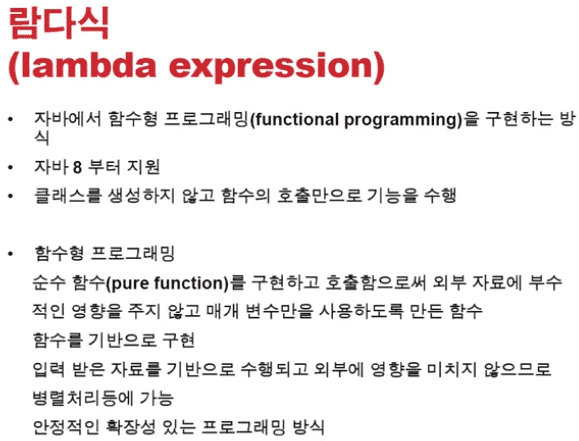 람다식
(lambda expression)

• 자바에서 함수형 프로그래밍(functional programming)을 구현하는 방식
• 자바 8 부터 지원
• 클래스를 생성하지 않고 함수의 호출만으로 기능을 수행

• 함수형 프로그래밍
순수 함수(pure function)를 구현하고 호출함으로써 외부 자료에 부수적인 영향을 주지 않고 매개 변수만을 사용하도록 만든 함수
함수를 기반으로 구현
입력 받은 자료를 기반으로 수행되고 외부에 영향을 미치지 않으므로 병렬처리등에 가능
안정적인 확장성 있는 프로그래밍 방식